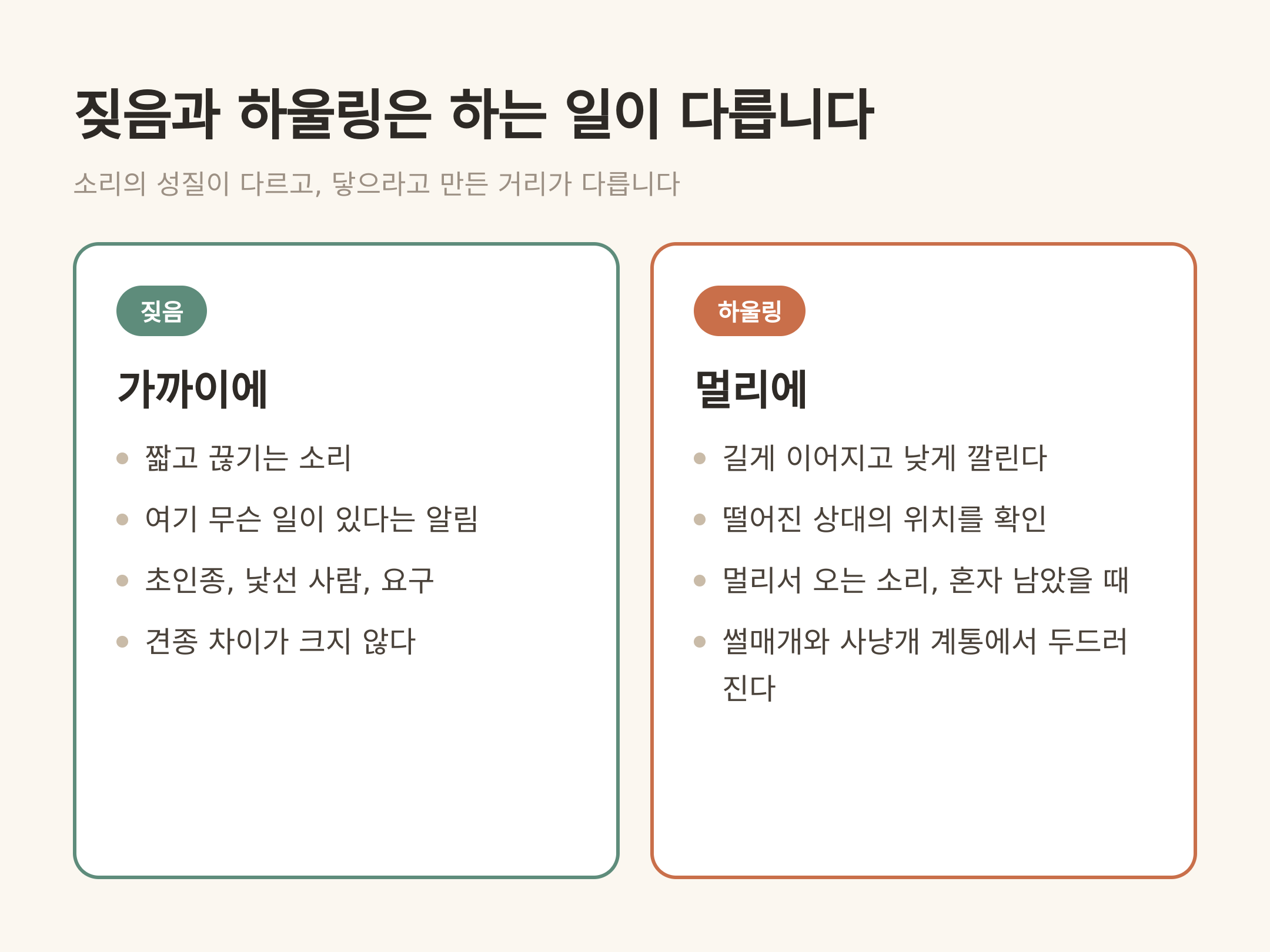 짖음과 하울링은 하는 일이 다릅니다

소리의 성질이 다르고, 닿으라고 만든 거리가 다릅니다

짖음

가까이에

- 짧고 끊기는 소리
- 여기 무슨 일이 있다는 알림
- 초인종, 낯선 사람, 요구
- 견종 차이가 크지 않다

하울링

멀리에

- 길게 이어지고 낮게 깔린다
- 떨어진 상대의 위치를 확인
- 멀리서 오는 소리, 혼자 남았을 때
- 썰매개와 사냥개 계통에서 두드러진다